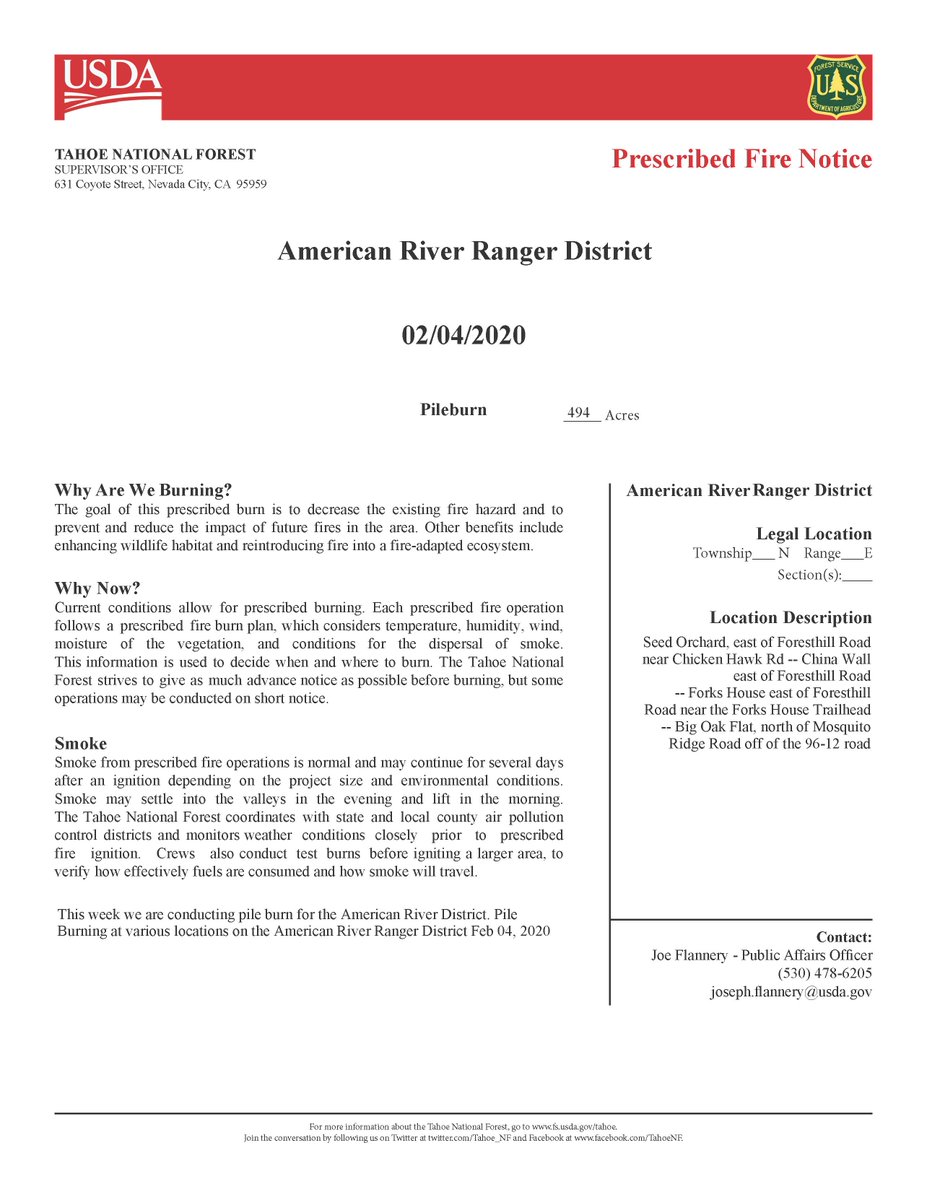 USDA

FOREST SERVICE
U S
DEPARTMENT OF AGRICULTURE

TAHOE NATIONAL FOREST
SUPERVISOR'S OFFICE
631 Coyote Street, Nevada City, CA 95959

Prescribed Fire Notice

American River Ranger District

02/04/2020

Pileburn 494 Acres

Why Are We Burning?
The goal of this prescribed burn is to decrease the existing fire hazard and to prevent and reduce the impact of future fires in the area. Other benefits include enhancing wildlife habitat and reintroducing fire into a fire-adapted ecosystem.

Why Now?
Current conditions allow for prescribed burning. Each prescribed fire operation follows a prescribed fire burn plan, which considers temperature, humidity, wind, moisture of the vegetation, and conditions for the dispersal of smoke. This information is used to decide when and where to burn. The Tahoe National Forest strives to give as much advance notice as possible before burning, but some operations may be conducted on short notice.

Smoke
Smoke from prescribed fire operations is normal and may continue for several days after an ignition depending on the project size and environmental conditions. Smoke may settle into the valleys in the evening and lift in the morning. The Tahoe National Forest coordinates with state and local county air pollution control districts and monitors weather conditions closely prior to prescribed fire ignition. Crews also conduct test burns before igniting a larger area, to verify how effectively fuels are consumed and how smoke will travel.

This week we are conducting pile burn for the American River District. Pile Burning at various locations on the American River Ranger District Feb 04, 2020

American River Ranger District

Legal Location
Township___ N Range___E
Section(s):____

Location Description
Seed Orchard, east of Foresthill Road near Chicken Hawk Rd -- China Wall east of Foresthill Road -- Forks House east of Foresthill Road near the Forks House Trailhead -- Big Oak Flat, north of Mosquito Ridge Road off of the 96-12 road

Contact:
Joe Flannery - Public Affairs Officer
(530) 478-6205
joseph.flannery@usda.gov

For more information about the Tahoe National Forest, go to www.fs.usda.gov/tahoe.
Join the conversation by following us on Twitter at twitter.com/Tahoe_NF and Facebook at www.facebook.com/TahoeNF.